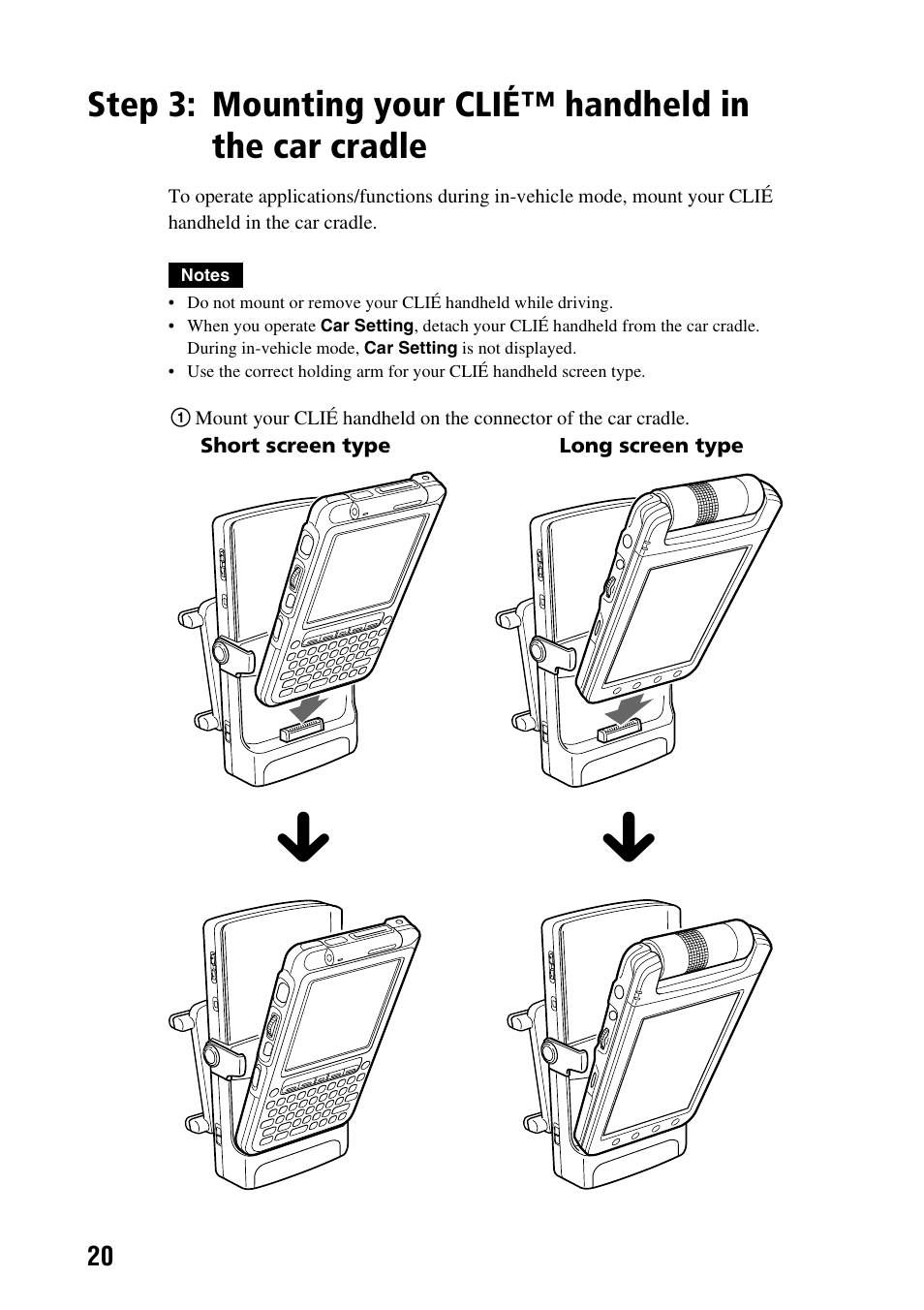 Step 3: Mounting your CLIÉ™ handheld in the car cradle

To operate applications/functions during in-vehicle mode, mount your CLIÉ handheld in the car cradle.

Notes

• Do not mount or remove your CLIÉ handheld while driving.
• When you operate Car Setting, detach your CLIÉ handheld from the car cradle. During in-vehicle mode, Car Setting is not displayed.
• Use the correct holding arm for your CLIÉ handheld screen type.

① Mount your CLIÉ handheld on the connector of the car cradle.

Short screen type

Long screen type

20